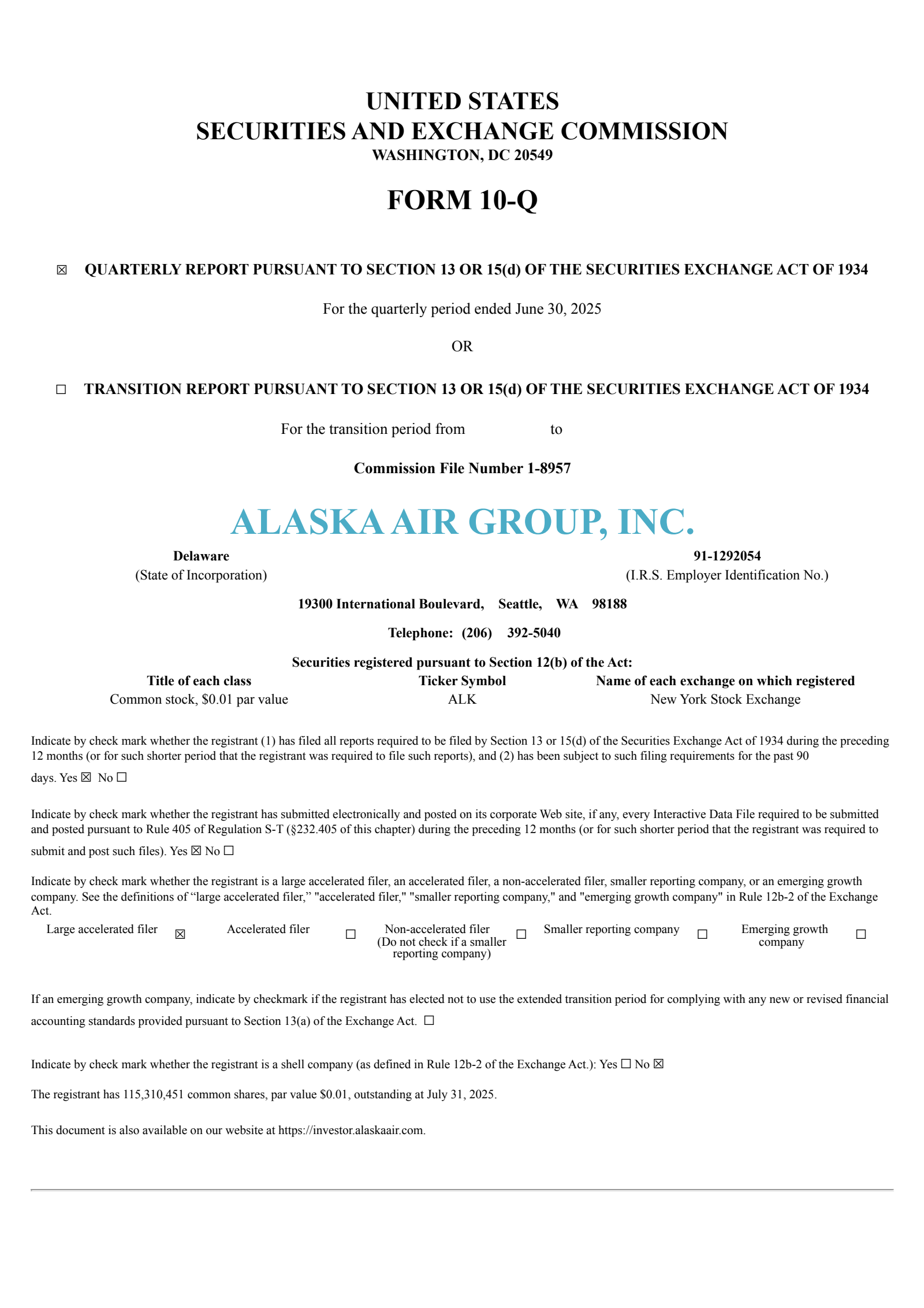 UNITED STATES
SECURITIES AND EXCHANGE COMMISSION
WASHINGTON, DC 20549

FORM 10-Q

☒ QUARTERLY REPORT PURSUANT TO SECTION 13 OR 15(d) OF THE SECURITIES EXCHANGE ACT OF 1934

For the quarterly period ended June 30, 2025

OR

☐ TRANSITION REPORT PURSUANT TO SECTION 13 OR 15(d) OF THE SECURITIES EXCHANGE ACT OF 1934

For the transition period from to

Commission File Number 1-8957

ALASKA AIR GROUP, INC.

Delaware
(State of Incorporation)

91-1292054
(I.R.S. Employer Identification No.)

19300 International Boulevard, Seattle, WA 98188

Telephone: (206) 392-5040

Securities registered pursuant to Section 12(b) of the Act:

| Title of each class | Ticker Symbol | Name of each exchange on which registered |
|---|---|---|
| Common stock, $0.01 par value | ALK | New York Stock Exchange |

Indicate by check mark whether the registrant (1) has filed all reports required to be filed by Section 13 or 15(d) of the Securities Exchange Act of 1934 during the preceding 12 months (or for such shorter period that the registrant was required to file such reports), and (2) has been subject to such filing requirements for the past 90 days. Yes ☒ No ☐

Indicate by check mark whether the registrant has submitted electronically and posted on its corporate Web site, if any, every Interactive Data File required to be submitted and posted pursuant to Rule 405 of Regulation S-T (§232.405 of this chapter) during the preceding 12 months (or for such shorter period that the registrant was required to submit and post such files). Yes ☒ No ☐

Indicate by check mark whether the registrant is a large accelerated filer, an accelerated filer, a non-accelerated filer, smaller reporting company, or an emerging growth company. See the definitions of “large accelerated filer,” "accelerated filer," "smaller reporting company," and "emerging growth company" in Rule 12b-2 of the Exchange Act.

Large accelerated filer ☒ Accelerated filer ☐ Non-accelerated filer (Do not check if a smaller reporting company) ☐ Smaller reporting company ☐ Emerging growth company ☐

If an emerging growth company, indicate by checkmark if the registrant has elected not to use the extended transition period for complying with any new or revised financial accounting standards provided pursuant to Section 13(a) of the Exchange Act. ☐

Indicate by check mark whether the registrant is a shell company (as defined in Rule 12b-2 of the Exchange Act.): Yes ☐ No ☒

The registrant has 115,310,451 common shares, par value $0.01, outstanding at July 31, 2025.

This document is also available on our website at https://investor.alaskaair.com.